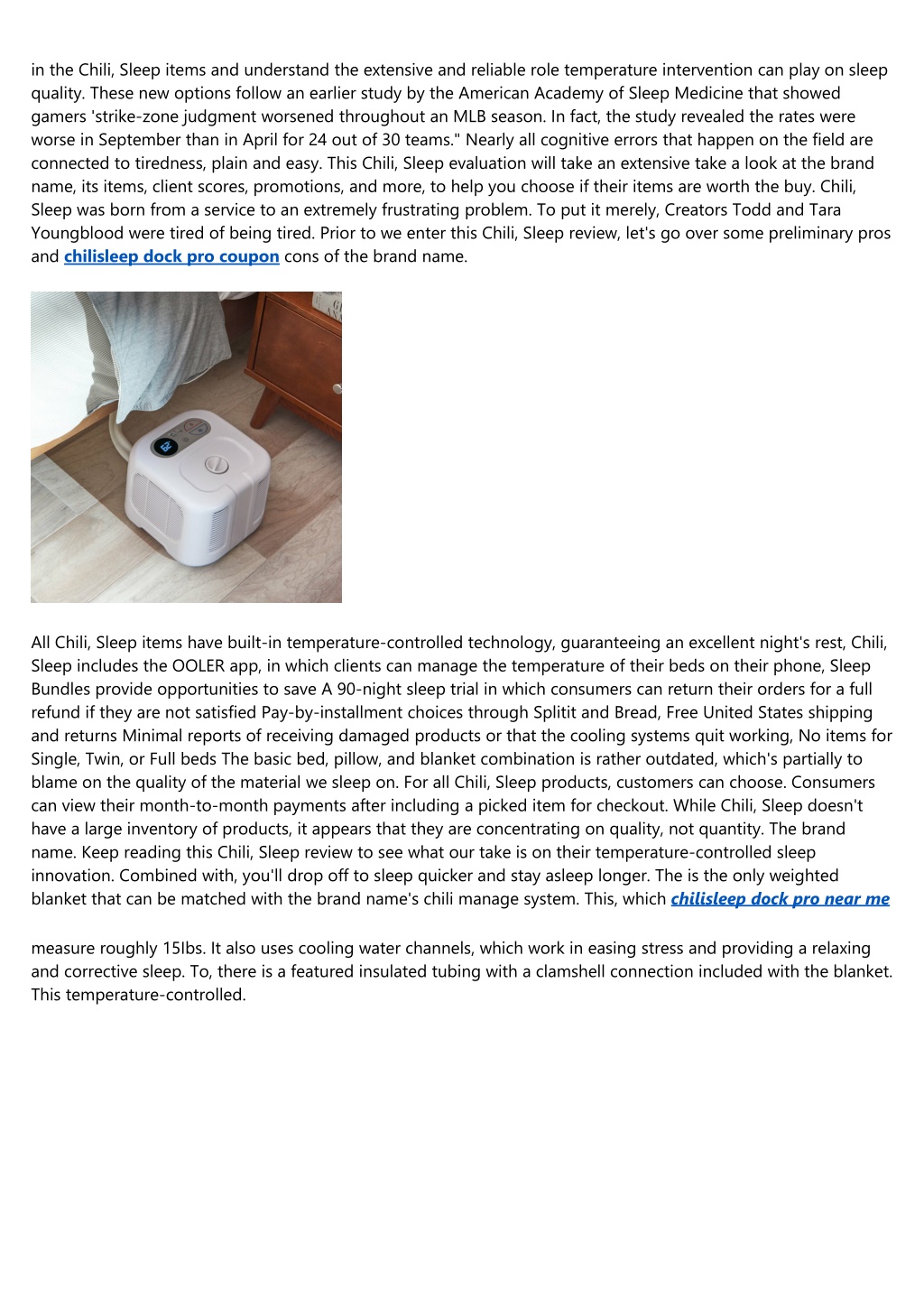 in the Chili, Sleep items and understand the extensive and reliable role temperature intervention can play on sleep quality. These new options follow an earlier study by the American Academy of Sleep Medicine that showed gamers 'strike-zone judgment worsened throughout an MLB season. In fact, the study revealed the rates were worse in September than in April for 24 out of 30 teams." Nearly all cognitive errors that happen on the field are connected to tiredness, plain and easy. This Chili, Sleep evaluation will take an extensive take a look at the brand name, its items, client scores, promotions, and more, to help you choose if their items are worth the buy. Chili, Sleep was born from a service to an extremely frustrating problem. To put it merely, Creators Todd and Tara Youngblood were tired of being tired. Prior to we enter this Chili, Sleep review, let's go over some preliminary pros and chilisleep dock pro coupon cons of the brand name.

All Chili, Sleep items have built-in temperature-controlled technology, guaranteeing an excellent night's rest, Chili, Sleep includes the OOLER app, in which clients can manage the temperature of their beds on their phone, Sleep Bundles provide opportunities to save A 90-night sleep trial in which consumers can return their orders for a full refund if they are not satisfied Pay-by-installment choices through Splitit and Bread, Free United States shipping and returns Minimal reports of receiving damaged products or that the cooling systems quit working, No items for Single, Twin, or Full beds The basic bed, pillow, and blanket combination is rather outdated, which's partially to blame on the quality of the material we sleep on. For all Chili, Sleep products, customers can choose. Consumers can view their month-to-month payments after including a picked item for checkout. While Chili, Sleep doesn't have a large inventory of products, it appears that they are concentrating on quality, not quantity. The brand name. Keep reading this Chili, Sleep review to see what our take is on their temperature-controlled sleep innovation. Combined with, you'll drop off to sleep quicker and stay asleep longer. The is the only weighted blanket that can be matched with the brand name's chili manage system. This, which chilisleep dock pro near me

measure roughly 15Ibs. It also uses cooling water channels, which work in easing stress and providing a relaxing and corrective sleep. To, there is a featured insulated tubing with a clamshell connection included with the blanket. This temperature-controlled.